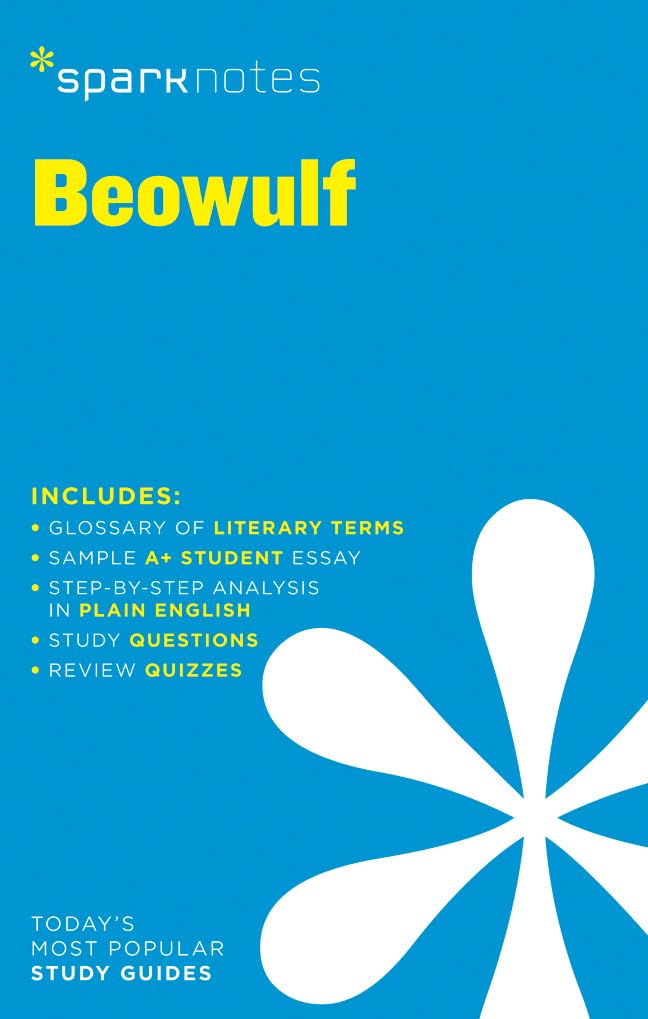 *sparknotes

Beowulf

INCLUDES:
• GLOSSARY OF LITERARY TERMS
• SAMPLE A+ STUDENT ESSAY
• STEP-BY-STEP ANALYSIS IN PLAIN ENGLISH
• STUDY QUESTIONS
• REVIEW QUIZZES

TODAY'S MOST POPULAR STUDY GUIDES